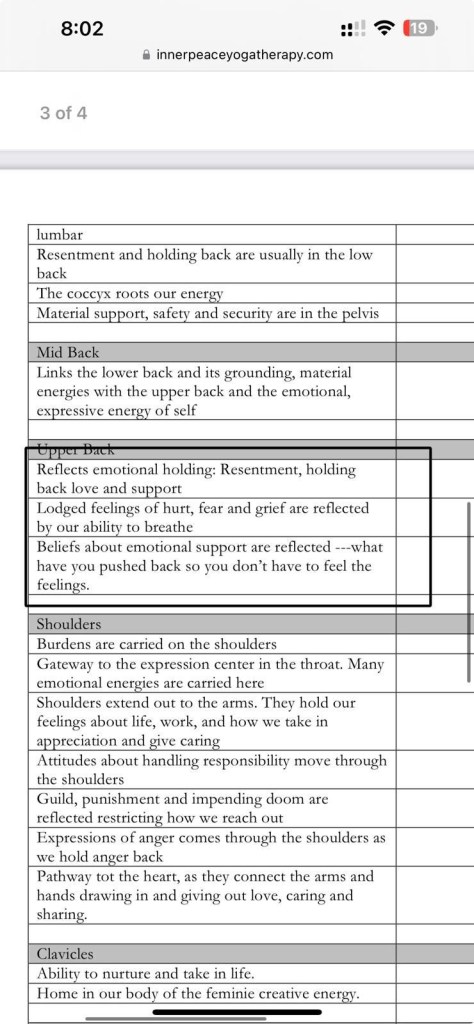 8:02

19

innerpeaceyogatherapy.com

3 of 4

| | |
|---|---|
| lumbar | |
| Resentment and holding back are usually in the low back | |
| The coccyx roots our energy | |
| Material support, safety and security are in the pelvis | |
| | |
| Mid Back | |
| Links the lower back and its grounding, material energies with the upper back and the emotional, expressive energy of self | |
| | |
| Upper Back | |
| Reflects emotional holding: Resentment, holding back love and support | |
| Lodged feelings of hurt, fear and grief are reflected by our ability to breathe | |
| Beliefs about emotional support are reflected ---what have you pushed back so you don't have to feel the feelings. | |
| | |
| Shoulders | |
| Burdens are carried on the shoulders | |
| Gateway to the expression center in the throat. Many emotional energies are carried here | |
| Shoulders extend out to the arms. They hold our feelings about life, work, and how we take in appreciation and give caring | |
| Attitudes about handling responsibility move through the shoulders | |
| Guild, punishment and impending doom are reflected restricting how we reach out | |
| Expressions of anger comes through the shoulders as we hold anger back | |
| Pathway tot the heart, as they connect the arms and hands drawing in and giving out love, caring and sharing. | |
| | |
| Clavicles | |
| Ability to nurture and take in life. | |
| Home in our body of the feminie creative energy. | |